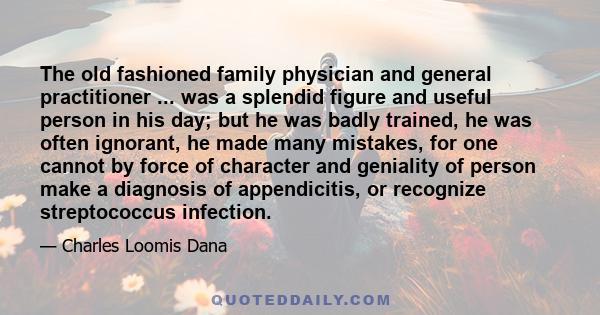 The old fashioned family physician and general practitioner ... was a splendid figure and useful person in his day; but he was badly trained, he was often ignorant, he made many mistakes, for one cannot by force of character and geniality of person make a diagnosis of appendicitis, or recognize streptococcus infection.

— Charles Loomis Dana

QUOTEDDAILY.COM